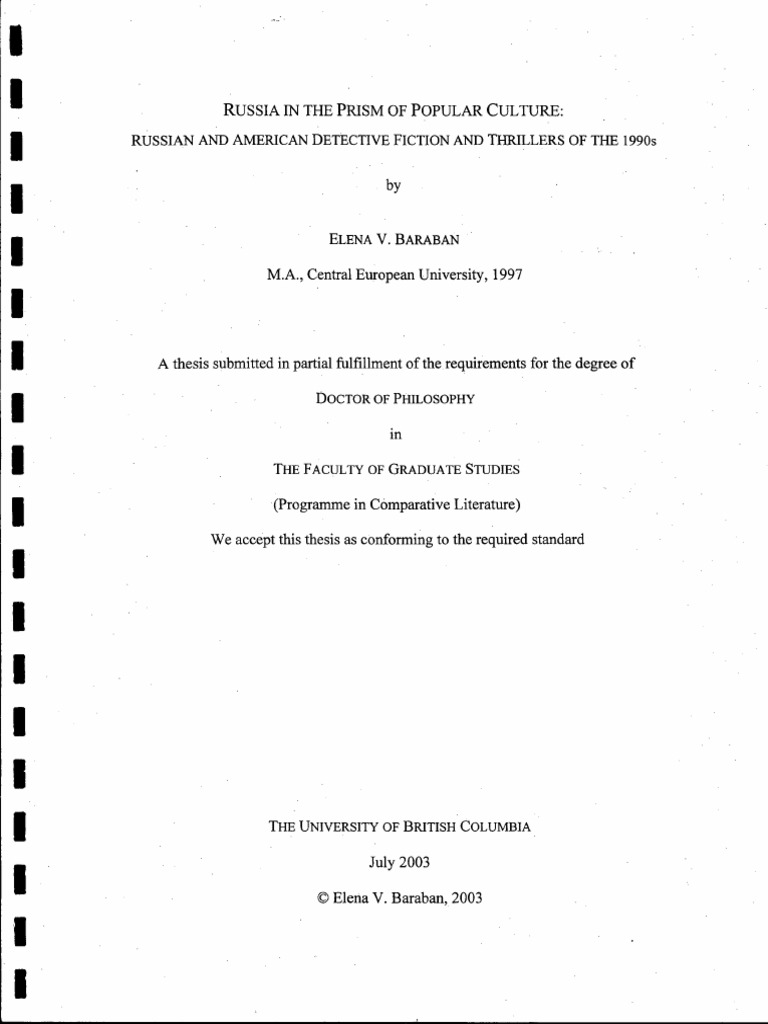 RUSSIA IN THE PRISM OF POPULAR CULTURE:

RUSSIAN AND AMERICAN DETECTIVE FICTION AND THRILLERS OF THE 1990s

by

ELENA V. BARABAN

M.A., Central European University, 1997

A thesis submitted in partial fulfillment of the requirements for the degree of

DOCTOR OF PHILOSOPHY

in

THE FACULTY OF GRADUATE STUDIES

(Programme in Comparative Literature)

We accept this thesis as conforming to the required standard

THE UNIVERSITY OF BRITISH COLUMBIA

July 2003

© Elena V. Baraban, 2003